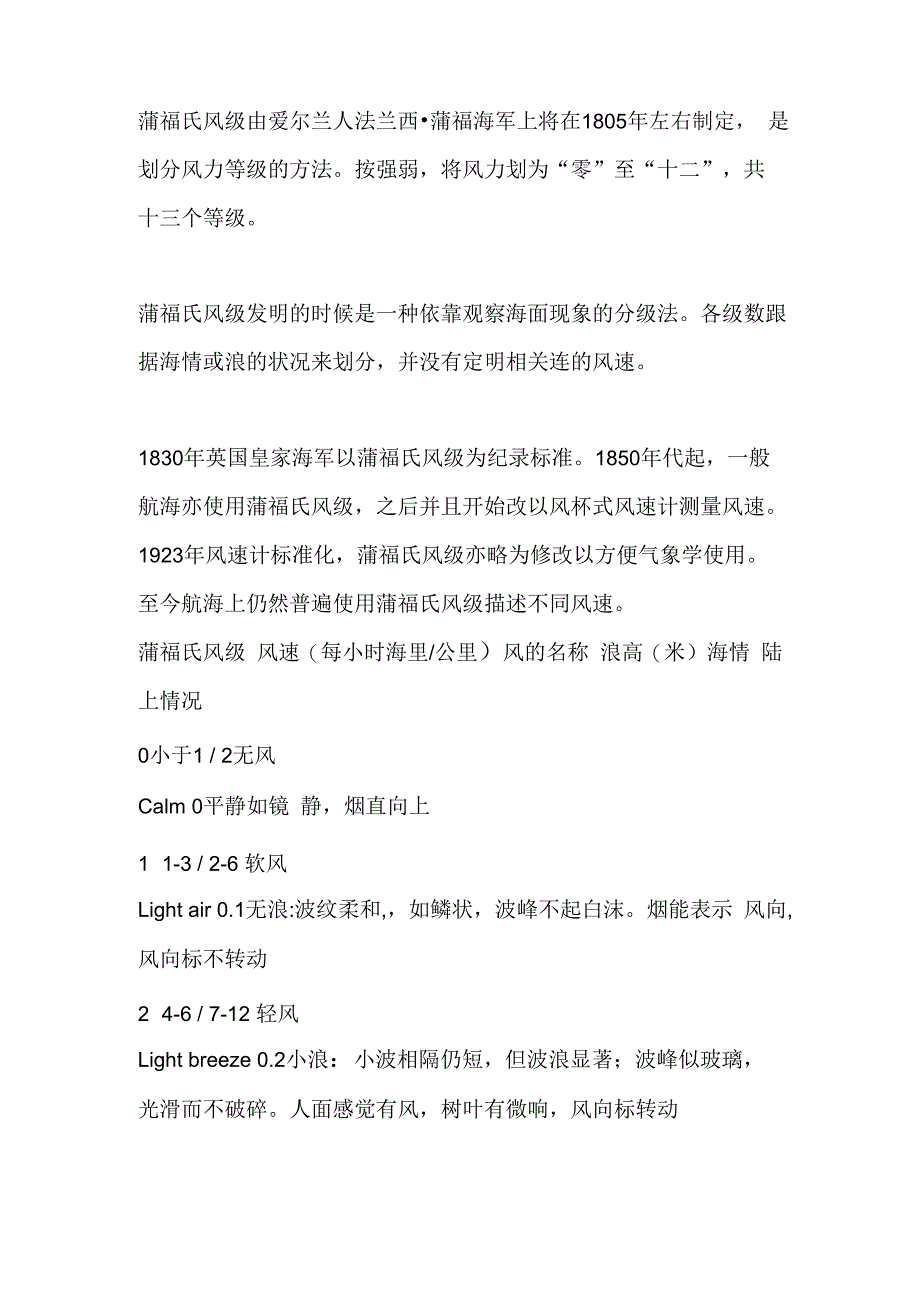 蒲福氏风级由爱尔兰人法兰西•蒲福海军上将在1805年左右制定， 是划分风力等级的方法。按强弱，将风力划为“零”至“十二”，共十三个等级。

蒲福氏风级发明的时候是一种依靠观察海面现象的分级法。各级数跟据海情或浪的状况来划分，并没有定明相关连的风速。

1830年英国皇家海军以蒲福氏风级为纪录标准。1850年代起，一般航海亦使用蒲福氏风级，之后并且开始改以风杯式风速计测量风速。1923年风速计标准化，蒲福氏风级亦略为修改以方便气象学使用。至今航海上仍然普遍使用蒲福氏风级描述不同风速。

蒲福氏风级 风速（每小时海里/公里）风的名称 浪高（米）海情 陆上情况

0小于1 / 2无风

Calm 0平静如镜 静，烟直向上

1 1-3 / 2-6 软风

Light air 0.1无浪:波纹柔和,，如鳞状，波峰不起白沫。烟能表示 风向,风向标不转动

2 4-6 / 7-12 轻风

Light breeze 0.2小浪： 小波相隔仍短，但波浪显著；波峰似玻璃，光滑而不破碎。人面感觉有风，树叶有微响，风向标转动